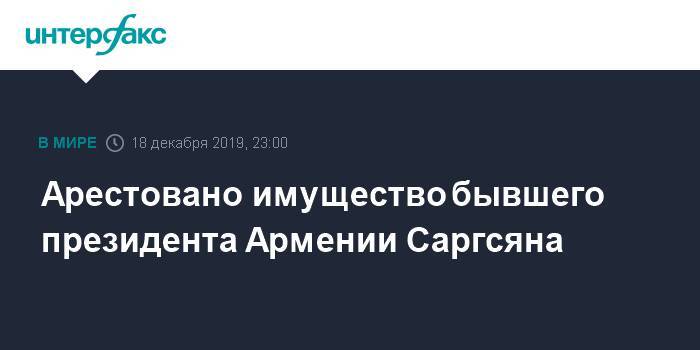 интерфакс

В МИРЕ 18 декабря 2019, 23:00

Арестовано имущество бывшего президента Армении Саргсяна